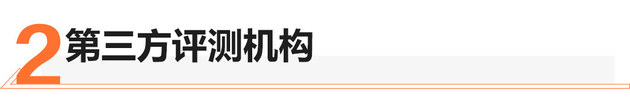 2 第三方评测机构